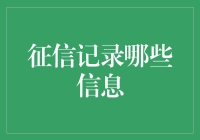 征信记录哪些信息